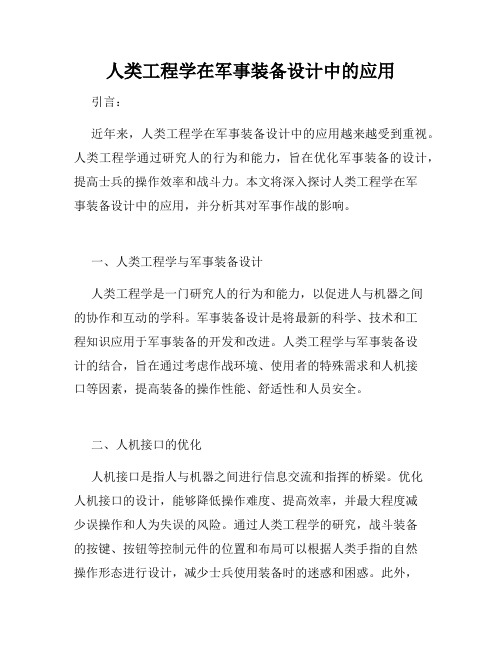 人类工程学在军事装备设计中的应用

引言：

近年来，人类工程学在军事装备设计中的应用越来越受到重视。人类工程学通过研究人的行为和能力，旨在优化军事装备的设计，提高士兵的操作效率和战斗力。本文将深入探讨人类工程学在军事装备设计中的应用，并分析其对军事作战的影响。

一、人类工程学与军事装备设计

人类工程学是一门研究人的行为和能力，以促进人与机器之间的协作和互动的学科。军事装备设计是将最新的科学、技术和工程知识应用于军事装备的开发和改进。人类工程学与军事装备设计的结合，旨在通过考虑作战环境、使用者的特殊需求和人机接口等因素，提高装备的操作性能、舒适性和人员安全。

二、人机接口的优化

人机接口是指人与机器之间进行信息交流和指挥的桥梁。优化人机接口的设计，能够降低操作难度、提高效率，并最大程度减少误操作和人为失误的风险。通过人类工程学的研究，战斗装备的按键、按钮等控制元件的位置和布局可以根据人类手指的自然操作形态进行设计，减少士兵使用装备时的迷惑和困惑。此外，